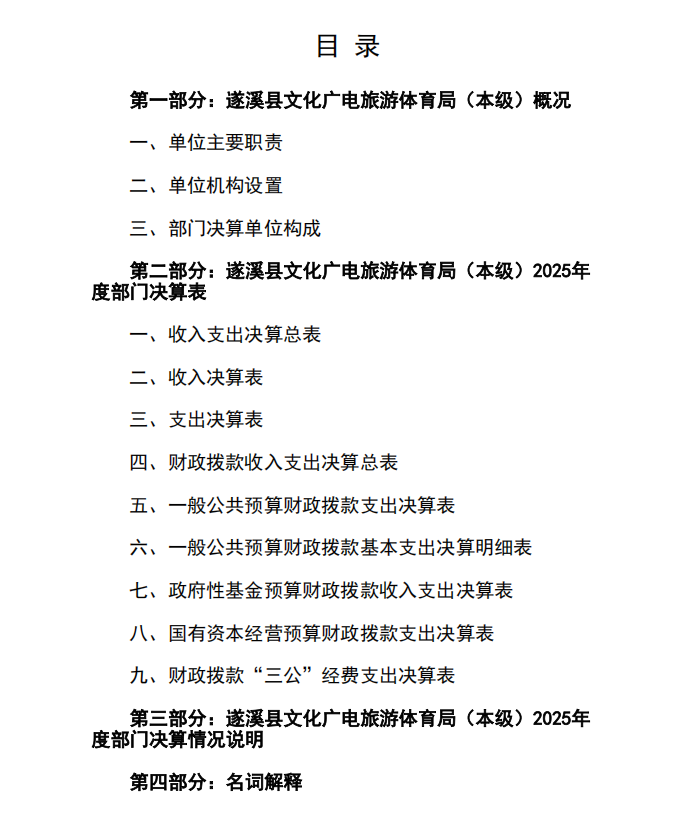 目 录

第一部分：遂溪县文化广电旅游体育局（本级）概况

一、单位主要职责

二、单位机构设置

三、部门决算单位构成

第二部分：遂溪县文化广电旅游体育局（本级）2025年度部门决算表

一、收入支出决算总表

二、收入决算表

三、支出决算表

四、财政拨款收入支出决算总表

五、一般公共预算财政拨款支出决算表

六、一般公共预算财政拨款基本支出决算明细表

七、政府性基金预算财政拨款收入支出决算表

八、国有资本经营预算财政拨款支出决算表

九、财政拨款“三公”经费支出决算表

第三部分：遂溪县文化广电旅游体育局（本级）2025年度部门决算情况说明

第四部分：名词解释